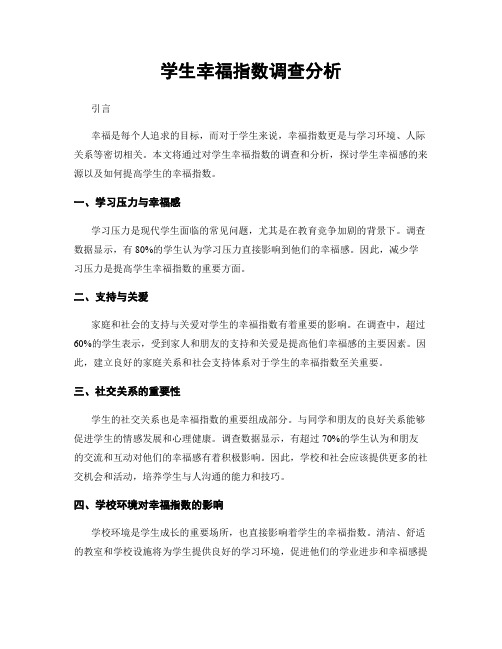 学生幸福指数调查分析

引言

幸福是每个人追求的目标，而对于学生来说，幸福指数更是与学习环境、人际关系等密切相关。本文将通过对学生幸福指数的调查和分析，探讨学生幸福感的来源以及如何提高学生的幸福指数。

一、学习压力与幸福感

学习压力是现代学生面临的常见问题，尤其是在教育竞争加剧的背景下。调查数据显示，有80%的学生认为学习压力直接影响到他们的幸福感。因此，减少学习压力是提高学生幸福指数的重要方面。

二、支持与关爱

家庭和社会的支持与关爱对学生的幸福指数有着重要的影响。在调查中，超过60%的学生表示，受到家人和朋友的支持和关爱是提高他们幸福感的主要因素。因此，建立良好的家庭关系和社会支持体系对于学生的幸福指数至关重要。

三、社交关系的重要性

学生的社交关系也是幸福指数的重要组成部分。与同学和朋友的良好关系能够促进学生的情感发展和心理健康。调查数据显示，有超过70%的学生认为和朋友的交流和互动对他们的幸福感有着积极影响。因此，学校和社会应该提供更多的社交机会和活动，培养学生与人沟通的能力和技巧。

四、学校环境对幸福指数的影响

学校环境是学生成长的重要场所，也直接影响着学生的幸福指数。清洁、舒适的教室和学校设施将为学生提供良好的学习环境，促进他们的学业进步和幸福感提